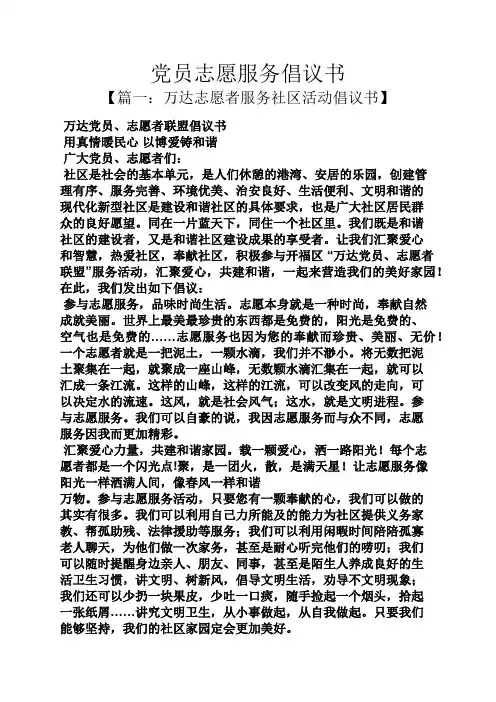 党员志愿服务倡议书

【篇一：万达志愿者服务社区活动倡议书】

万达党员、志愿者联盟倡议书

用真情暖民心 以博爱铸和谐

广大党员、志愿者们：

社区是社会的基本单元，是人们休憩的港湾、安居的乐园，创建管理有序、服务完善、环境优美、治安良好、生活便利、文明和谐的现代化新型社区是建设和谐社区的具体要求，也是广大社区居民群众的良好愿望。同在一片蓝天下，同住一个社区里。我们既是和谐社区的建设者，又是和谐社区建设成果的享受者。让我们汇聚爱心和智慧，热爱社区，奉献社区，积极参与开福区“万达党员、志愿者联盟”服务活动，汇聚爱心，共建和谐，一起来营造我们的美好家园！在此，我们发出如下倡议：

参与志愿服务，品味时尚生活。志愿本身就是一种时尚，奉献自然成就美丽。世界上最美最珍贵的东西都是免费的，阳光是免费的、空气也是免费的……志愿服务也因为您的奉献而珍贵、美丽、无价！一个志愿者就是一把泥土，一颗水滴，我们并不渺小。将无数把泥土聚集在一起，就聚成一座山峰，无数颗水滴汇集在一起，就可以汇成一条江流。这样的山峰，这样的江流，可以改变风的走向，可以决定水的流速。这风，就是社会风气；这水，就是文明进程。参与志愿服务。我们可以自豪的说，我因志愿服务而与众不同，志愿服务因我而更加精彩。

汇聚爱心力量，共建和谐家园。载一颗爱心，洒一路阳光！每个志愿者都是一个闪光点!聚，是一团火，散，是满天星！让志愿服务像阳光一样洒满人间，像春风一样和谐

万物。参与志愿服务活动，只要您有一颗奉献的心，我们可以做的其实有很多。我们可以利用自己力所能及的能力为社区提供义务家教、帮孤助残、法律援助等服务；我们可以利用闲暇时间陪陪孤寡老人聊天，为他们做一次家务，甚至是耐心听完他们的唠叨；我们可以随时提醒身边亲人、朋友、同事，甚至是陌生人养成良好的生活卫生习惯，讲文明、树新风，倡导文明生活，劝导不文明现象；我们还可以少扔一块果皮，少吐一口痰，随手捡起一个烟头，拾起一张纸屑……讲究文明卫生，从小事做起，从自我做起。只要我们能够坚持，我们的社区家园定会更加美好。